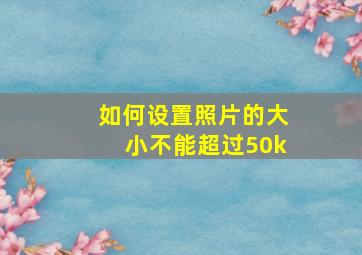 如何设置照片的大小不能超过50k